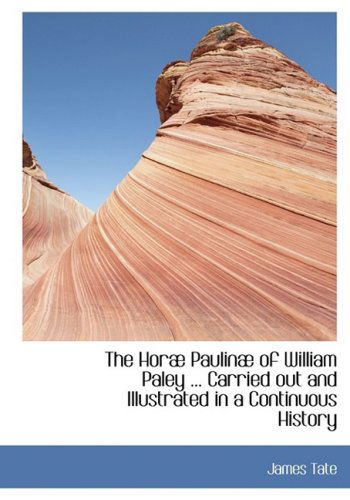 The Horæ Paulinæ of William Paley ... Carried out and Illustrated in a Continuous History

James Tate